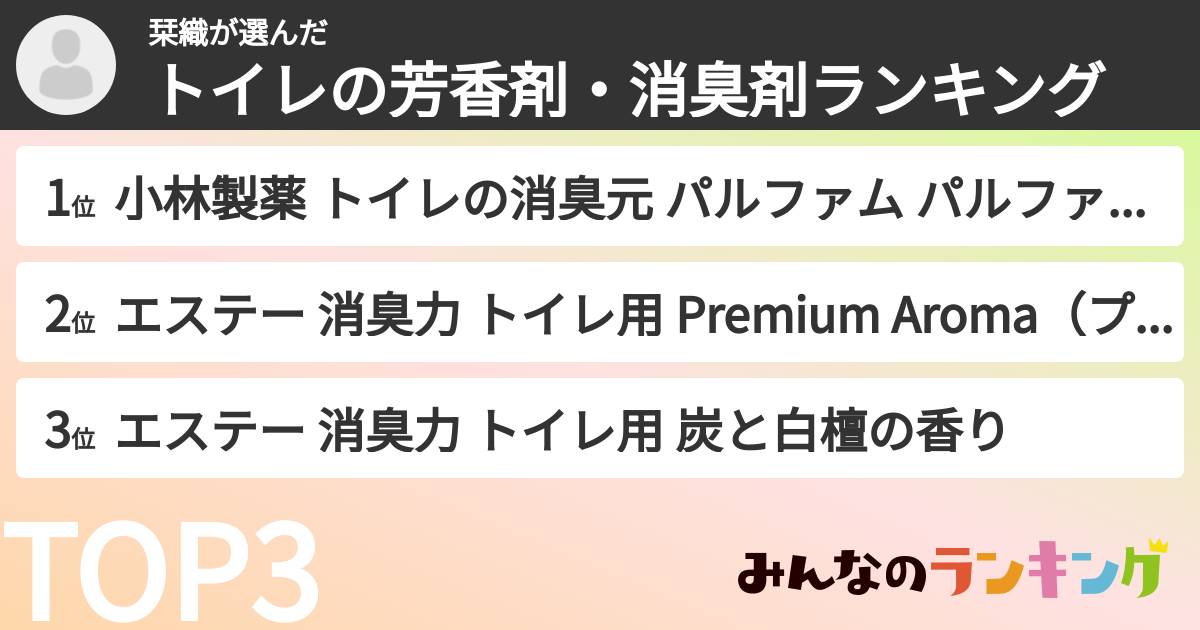 栞織が選んだ
トイレの芳香剤・消臭剤ランキング

1位 小林製薬 トイレの消臭元 パルファム パルファ...

2位 エステー 消臭力 トイレ用 Premium Aroma（プ...

3位 エステー 消臭力 トイレ用 炭と白檀の香り

TOP3

みんなのランキング